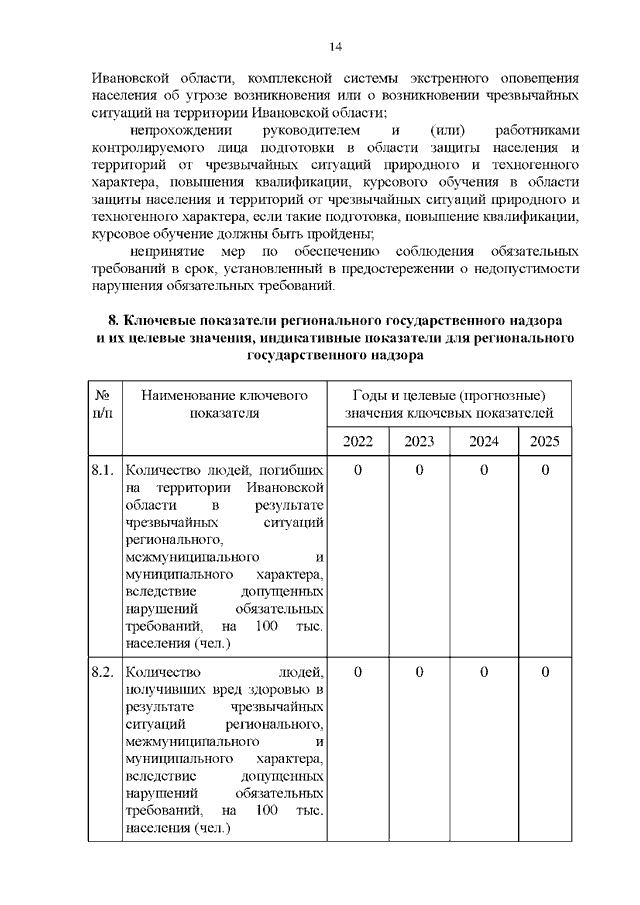 14

Ивановской области, комплексной системы экстренного оповещения населения об угрозе возникновения или о возникновении чрезвычайных ситуаций на территории Ивановской области;

непрохождении руководителем и (или) работниками контролируемого лица подготовки в области защиты населения и территорий от чрезвычайных ситуаций природного и техногенного характера, повышения квалификации, курсового обучения в области защиты населения и территорий от чрезвычайных ситуаций природного и техногенного характера, если такие подготовка, повышение квалификации, курсовое обучение должны быть пройдены;

непринятие мер по обеспечению соблюдения обязательных требований в срок, установленный в предостережении о недопустимости нарушения обязательных требований.

8. Ключевые показатели регионального государственного надзора и их целевые значения, индикативные показатели для регионального государственного надзора

| № п/п | Наименование ключевого показателя | Годы и целевые (прогнозные) значения ключевых показателей | | | |
|---|---|---|---|---|---|
| | | 2022 | 2023 | 2024 | 2025 |
| 8.1. | Количество людей, погибших на территории Ивановской области в результате чрезвычайных ситуаций регионального, межмуниципального и муниципального характера, вследствие допущенных нарушений обязательных требований, на 100 тыс. населения (чел.) | 0 | 0 | 0 | 0 |
| 8.2. | Количество людей, получивших вред здоровью в результате чрезвычайных ситуаций регионального, межмуниципального и муниципального характера, вследствие допущенных нарушений обязательных требований, на 100 тыс. населения (чел.) | 0 | 0 | 0 | 0 |